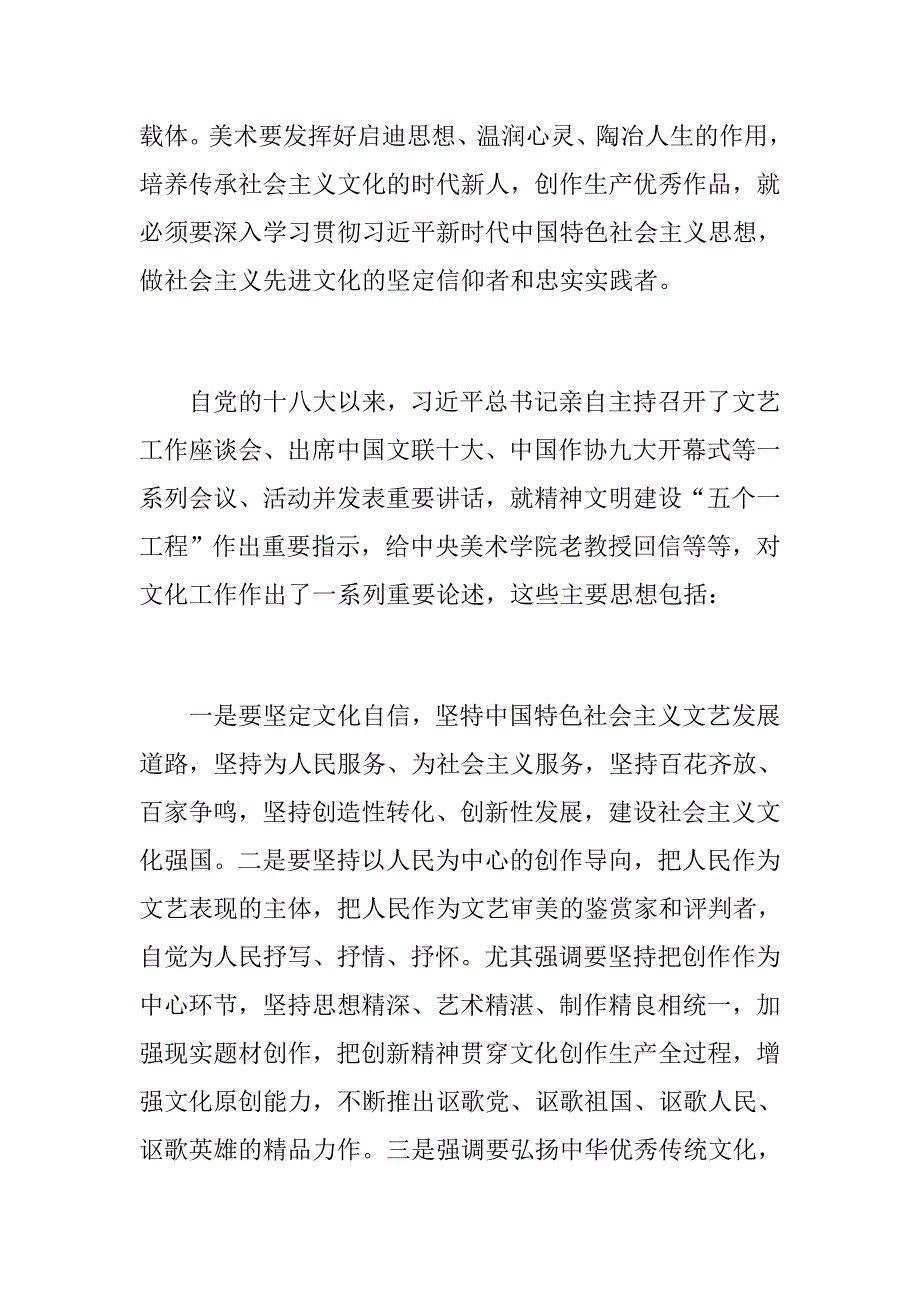 载体。美术要发挥好启迪思想、温润心灵、陶冶人生的作用，培养传承社会主义文化的时代新人，创作生产优秀作品，就必须要深入学习贯彻习近平新时代中国特色社会主义思想，做社会主义先进文化的坚定信仰者和忠实实践者。

自党的十八大以来，习近平总书记亲自主持召开了文艺工作座谈会、出席中国文联十大、中国作协九大开幕式等一系列会议、活动并发表重要讲话，就精神文明建设“五个一工程”作出重要指示，给中央美术学院老教授回信等等，对文化工作作出了一系列重要论述，这些主要思想包括：

一是要坚定文化自信，坚特中国特色社会主义文艺发展道路，坚持为人民服务、为社会主义服务，坚持百花齐放、百家争鸣，坚持创造性转化、创新性发展，建设社会主义文化强国。二是要坚持以人民为中心的创作导向，把人民作为文艺表现的主体，把人民作为文艺审美的鉴赏家和评判者，自觉为人民抒写、抒情、抒怀。尤其强调要坚持把创作作为中心环节，坚持思想精深、艺术精湛、制作精良相统一，加强现实题材创作，把创新精神贯穿文化创作生产全过程，增强文化原创能力，不断推出讴歌党、讴歌祖国、讴歌人民、讴歌英雄的精品力作。三是强调要弘扬中华优秀传统文化，